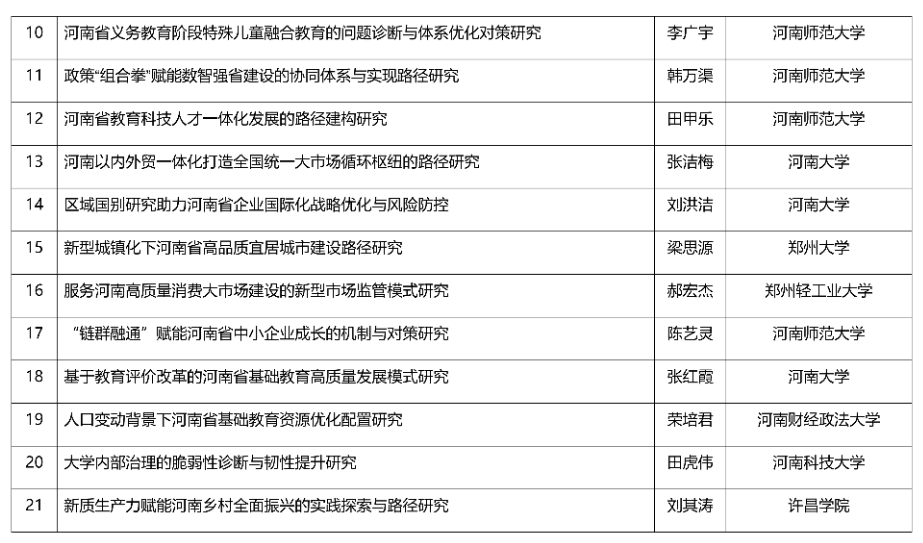 | 10 | 河南省义务教育阶段特殊儿童融合教育的问题诊断与体系优化对策研究 | 李广宇 | 河南师范大学 |
|---|---|---|---|
| 11 | 政策“组合拳”赋能数智强省建设的协同体系与实现路径研究 | 韩万渠 | 河南师范大学 |
| 12 | 河南省教育科技人才一体化发展的路径建构研究 | 田甲乐 | 河南师范大学 |
| 13 | 河南以内外贸一体化打造全国统一大市场循环枢纽的路径研究 | 张洁梅 | 河南大学 |
| 14 | 区域国别研究助力河南省企业国际化战略优化与风险防控 | 刘洪洁 | 河南大学 |
| 15 | 新型城镇化下河南省高品质宜居城市建设路径研究 | 梁思源 | 郑州大学 |
| 16 | 服务河南高质量消费大市场建设的新型市场监管模式研究 | 郝宏杰 | 郑州轻工业大学 |
| 17 | “链群融通”赋能河南省中小企业成长的机制与对策研究 | 陈艺灵 | 河南师范大学 |
| 18 | 基于教育评价改革的河南省基础教育高质量发展模式研究 | 张红霞 | 河南大学 |
| 19 | 人口变动背景下河南省基础教育资源优化配置研究 | 荣培君 | 河南财经政法大学 |
| 20 | 大学内部治理的脆弱性诊断与韧性提升研究 | 田虎伟 | 河南科技大学 |
| 21 | 新质生产力赋能河南乡村全面振兴的实践探索与路径研究 | 刘其涛 | 许昌学院 |